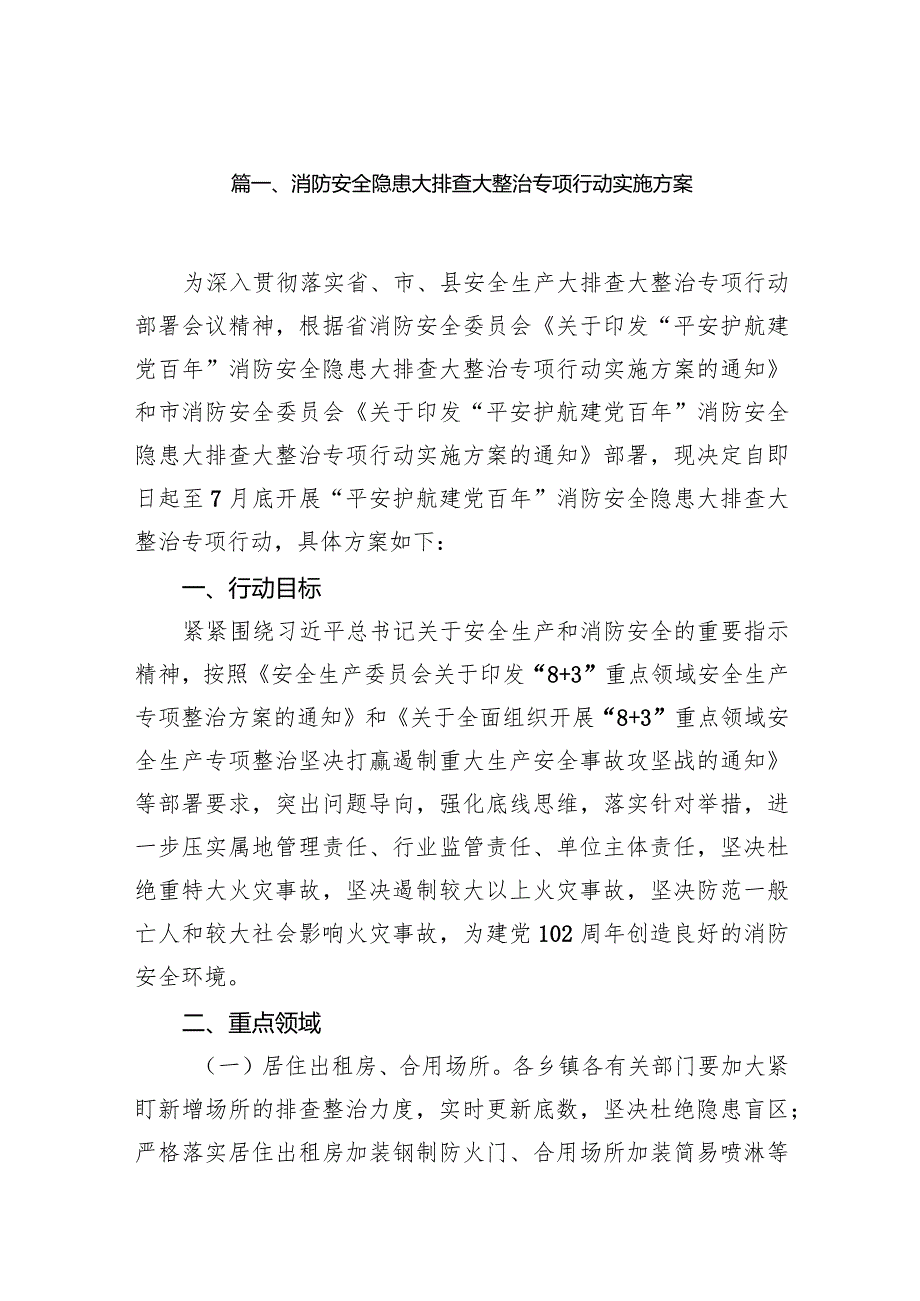 篇一、消防安全隐患大排查大整治专项行动实施方案

为深入贯彻落实省、市、县安全生产大排查大整治专项行动部署会议精神，根据省消防安全委员会《关于印发“平安护航建党百年”消防安全隐患大排查大整治专项行动实施方案的通知》和市消防安全委员会《关于印发“平安护航建党百年”消防安全隐患大排查大整治专项行动实施方案的通知》部署，现决定自即日起至7月底开展“平安护航建党百年”消防安全隐患大排查大整治专项行动，具体方案如下：

一、行动目标

紧紧围绕习近平总书记关于安全生产和消防安全的重要指示精神，按照《安全生产委员会关于印发“8+3”重点领域安全生产专项整治方案的通知》和《关于全面组织开展“8+3”重点领域安全生产专项整治坚决打赢遏制重大生产安全事故攻坚战的通知》等部署要求，突出问题导向，强化底线思维，落实针对举措，进一步压实属地管理责任、行业监管责任、单位主体责任，坚决杜绝重特大火灾事故，坚决遏制较大以上火灾事故，坚决防范一般亡人和较大社会影响火灾事故，为建党102周年创造良好的消防安全环境。

二、重点领域

（一）居住出租房、合用场所。各乡镇各有关部门要加大紧盯新增场所的排查整治力度，实时更新底数，坚决杜绝隐患盲区；严格落实居住出租房加装钢制防火门、合用场所加装简易喷淋等